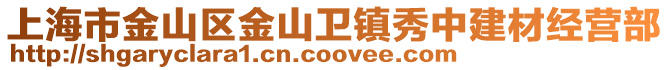 上海市金山区金山卫镇秀中建材经营部
http://shgaryclara1.cn.coovee.com